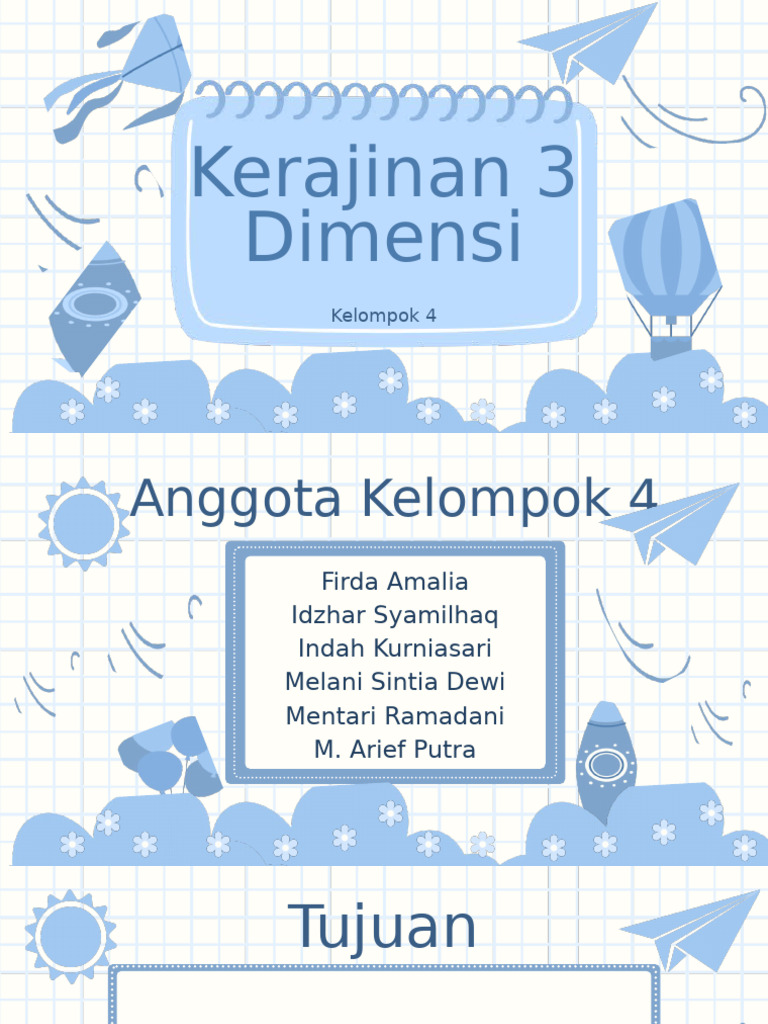 Kerajinan 3 Dimensi

Kelompok 4

Anggota Kelompok 4

Firda Amalia
Idzhar Syamilhaq
Indah Kurniasari
Melani Sintia Dewi
Mentari Ramadani
M. Arief Putra

Tujuan